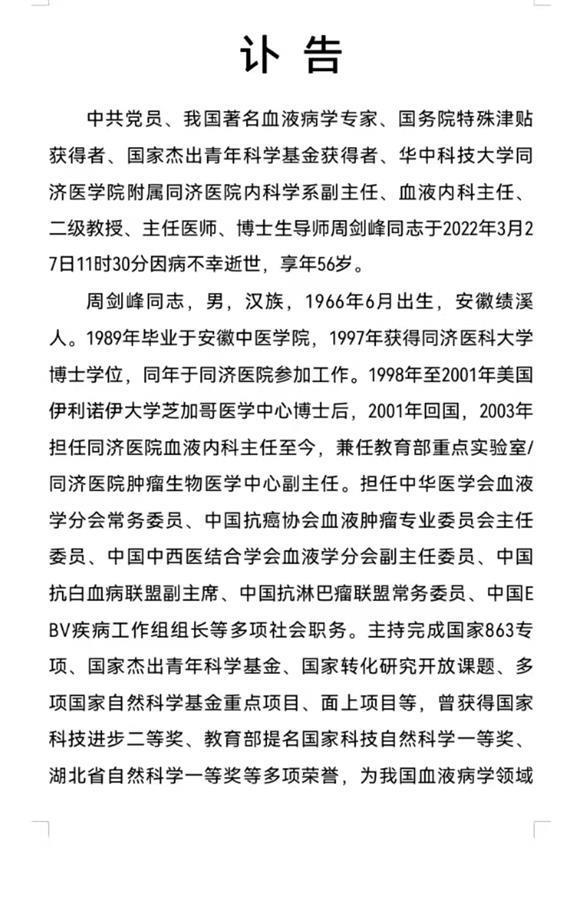 讣 告

中共党员、我国著名血液病学专家、国务院特殊津贴获得者、国家杰出青年科学基金获得者、华中科技大学同济医学院附属同济医院内科学系副主任、血液内科主任、二级教授、主任医师、博士生导师周剑峰同志于2022年3月27日11时30分因病不幸逝世，享年56岁。

周剑峰同志，男，汉族，1966年6月出生，安徽绩溪人。1989年毕业于安徽中医学院，1997年获得同济医科大学博士学位，同年于同济医院参加工作。1998年至2001年美国伊利诺伊大学芝加哥医学中心博士后，2001年回国，2003年担任同济医院血液内科主任至今，兼任教育部重点实验室/同济医院肿瘤生物医学中心副主任。担任中华医学会血液学分会常务委员、中国抗癌协会血液肿瘤专业委员会主任委员、中国中西医结合学会血液学分会副主任委员、中国抗白血病联盟副主席、中国抗淋巴瘤联盟常务委员、中国EBV疾病工作组组长等多项社会职务。主持完成国家863专项、国家杰出青年科学基金、国家转化研究开放课题、多项国家自然科学基金重点项目、面上项目等，曾获得国家科技进步二等奖、教育部提名国家科技自然科学一等奖、湖北省自然科学一等奖等多项荣誉，为我国血液病学领域